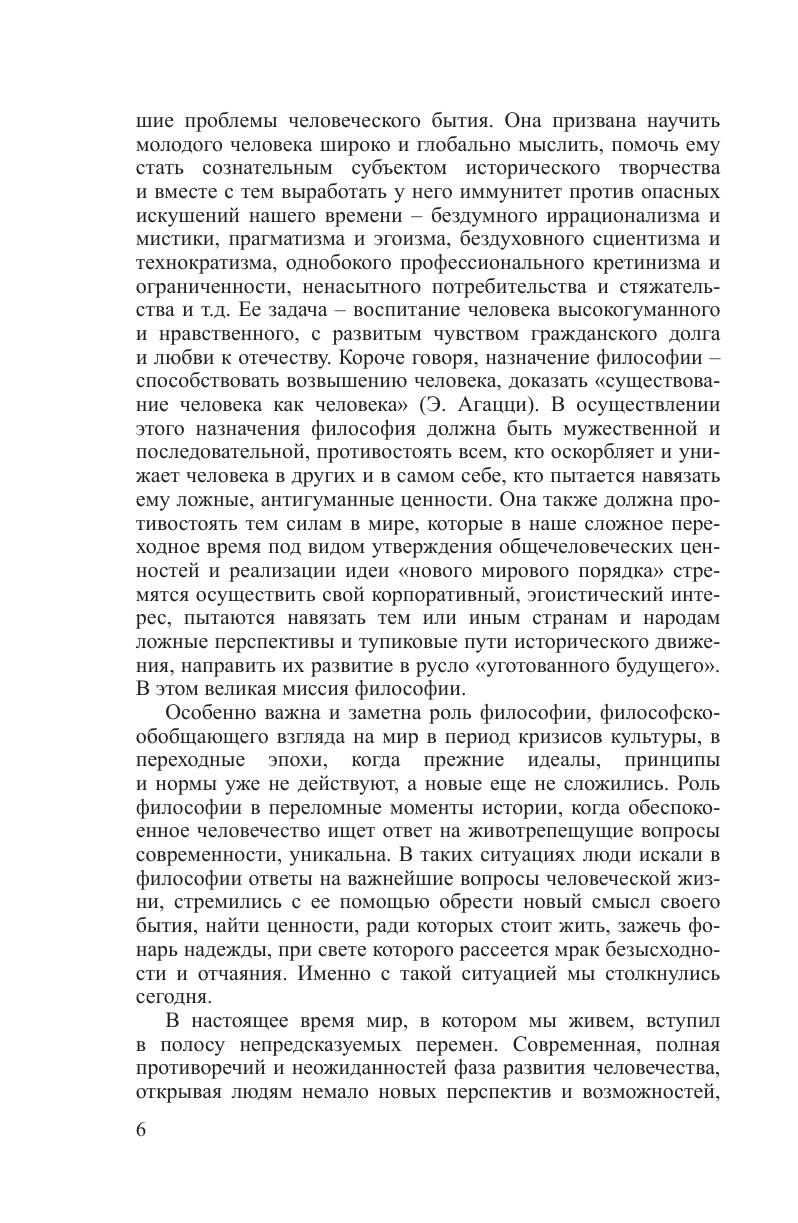 шие проблемы человеческого бытия. Она призвана научить молодого человека широко и глобально мыслить, помочь ему стать сознательным субъектом исторического творчества и вместе с тем выработать у него иммунитет против опасных искушений нашего времени – бездумного иррационализма и мистики, прагматизма и эгоизма, бездуховного сциентизма и технократизма, однобокого профессионального кретинизма и ограниченности, ненасытного потребительства и стяжательства и т.д. Ее задача – воспитание человека высокогуманного и нравственного, с развитым чувством гражданского долга и любви к отечеству. Короче говоря, назначение философии – способствовать возвышению человека, доказать «существование человека как человека» (Э. Агацци). В осуществлении этого назначения философия должна быть мужественной и последовательной, противостоять всем, кто оскорбляет и унижает человека в других и в самом себе, кто пытается навязать ему ложные, антигуманные ценности. Она также должна противостоять тем силам в мире, которые в наше сложное переходное время под видом утверждения общечеловеческих ценностей и реализации идеи «нового мирового порядка» стремятся осуществить свой корпоративный, эгоистический интерес, пытаются навязать тем или иным странам и народам ложные перспективы и тупиковые пути исторического движения, направить их развитие в русло «уготованного будущего». В этом великая миссия философии.

Особенно важна и заметна роль философии, философско-обобщающего взгляда на мир в период кризисов культуры, в переходные эпохи, когда прежние идеалы, принципы и нормы уже не действуют, а новые еще не сложились. Роль философии в переломные моменты истории, когда обеспокоенное человечество ищет ответ на животрепещущие вопросы современности, уникальна. В таких ситуациях люди искали в философии ответы на важнейшие вопросы человеческой жизни, стремились с ее помощью обрести новый смысл своего бытия, найти ценности, ради которых стоит жить, зажечь фонарь надежды, при свете которого рассеется мрак безысходности и отчаяния. Именно с такой ситуацией мы столкнулись сегодня.

В настоящее время мир, в котором мы живем, вступил в полосу непредсказуемых перемен. Современная, полная противоречий и неожиданностей фаза развития человечества, открывая людям немало новых перспектив и возможностей,

6